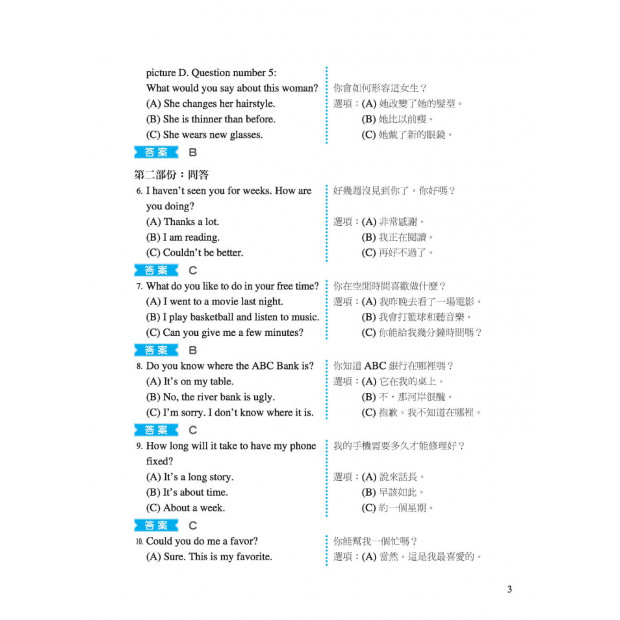 picture D. Question number 5:
What would you say about this woman?
(A) She changes her hairstyle.
(B) She is thinner than before.
(C) She wears new glasses.

你會如何形容這女生？
選項：(A) 她改變了她的髮型。
(B) 她比以前瘦。
(C) 她戴了新的眼鏡。

答案 B

第二部份：問答

6. I haven't seen you for weeks. How are you doing?
(A) Thanks a lot.
(B) I am reading.
(C) Couldn't be better.

好幾週沒見到你了。你好嗎？
選項：(A) 非常感謝。
(B) 我正在閱讀。
(C) 再好不過了。

答案 C

7. What do you like to do in your free time?
(A) I went to a movie last night.
(B) I play basketball and listen to music.
(C) Can you give me a few minutes?

你在空閒時間喜歡做什麼？
選項：(A) 我昨晚去看了一場電影。
(B) 我會打籃球和聽音樂。
(C) 你能給我幾分鐘時間嗎？

答案 B

8. Do you know where the ABC Bank is?
(A) It's on my table.
(B) No, the river bank is ugly.
(C) I'm sorry. I don't know where it is.

你知道 ABC 銀行在哪裡嗎？
選項：(A) 它在我的桌上。
(B) 不，那河岸很醜。
(C) 抱歉。我不知道在哪裡。

答案 C

9. How long will it take to have my phone fixed?
(A) It's a long story.
(B) It's about time.
(C) About a week.

我的手機需要多久才能修理好？
選項：(A) 說來話長。
(B) 早該如此。
(C) 約一個星期。

答案 C

10. Could you do me a favor?
(A) Sure. This is my favorite.

你能幫我一個忙嗎？
選項：(A) 當然。這是我最喜愛的。

3